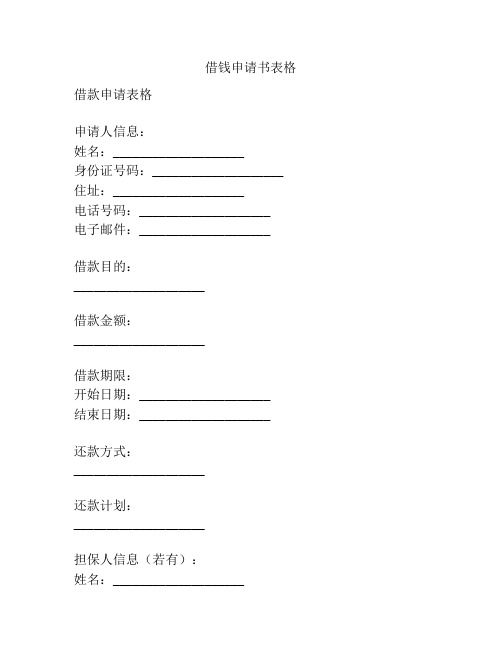 借钱申请书表格

借款申请表格

申请人信息：
姓名：____________________
身份证号码：____________________
住址：____________________
电话号码：____________________
电子邮件：____________________

借款目的：
____________________

借款金额：
____________________

借款期限：
开始日期：____________________
结束日期：____________________

还款方式：
____________________

还款计划：
____________________

担保人信息（若有）：
姓名：____________________